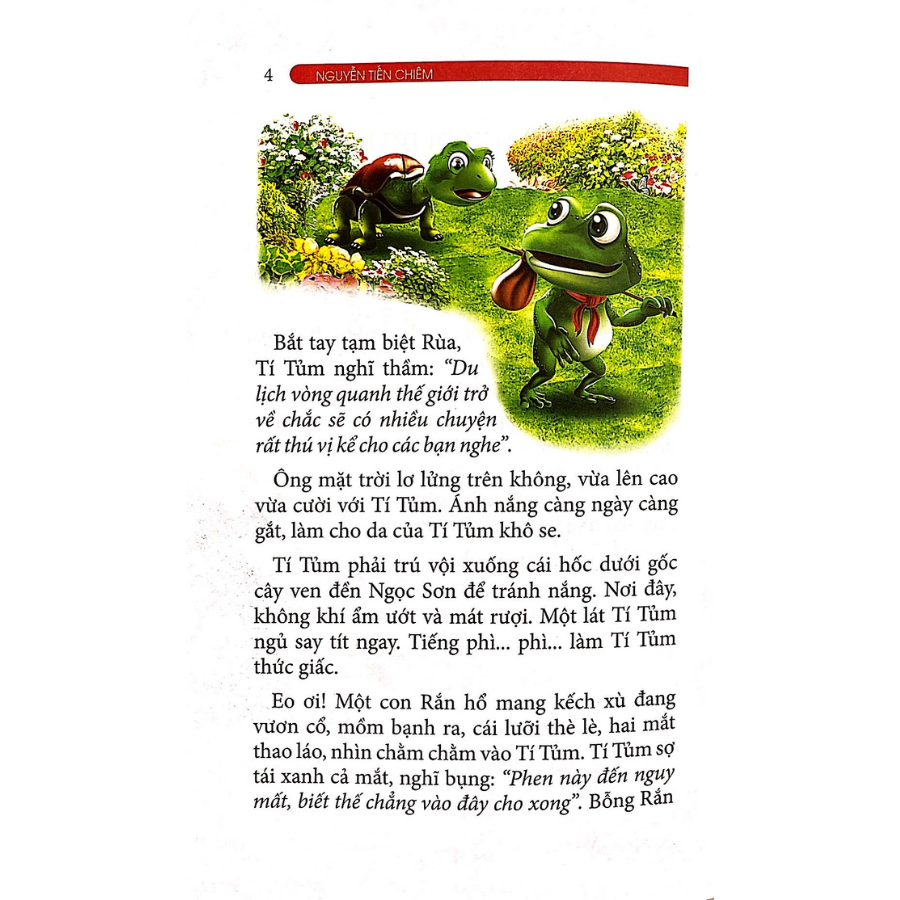 4 NGUYỄN TIẾN CHIÊM

Bắt tay tạm biệt Rùa, Tí Tủm nghĩ thầm: "Du lịch vòng quanh thế giới trở về chắc sẽ có nhiều chuyện rất thú vị kể cho các bạn nghe".

Ông mặt trời lơ lửng trên không, vừa lên cao vừa cười với Tí Tủm. Ánh nắng càng ngày càng gắt, làm cho da của Tí Tủm khô se.

Tí Tủm phải trú vội xuống cái hốc dưới gốc cây ven đền Ngọc Sơn để tránh nắng. Nơi đây, không khí ẩm ướt và mát rượi. Một lát Tí Tủm ngủ say tít ngay. Tiếng phì... phì... làm Tí Tủm thức giấc.

Eo ơi! Một con Rắn hổ mang kếch xù đang vươn cổ, mồm bạnh ra, cái lưỡi thè lè, hai mắt thao láo, nhìn chằm chằm vào Tí Tủm. Tí Tủm sợ tái xanh cả mắt, nghĩ bụng: "Phen này đến nguy mất, biết thế chẳng vào đây cho xong". Bỗng Rắn